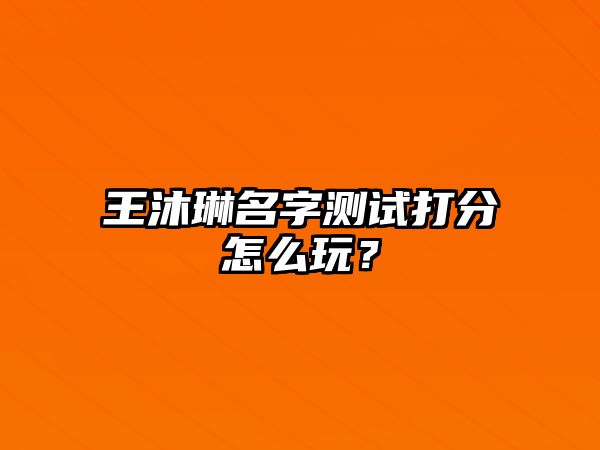 王沐琳名字测试打分怎么玩？